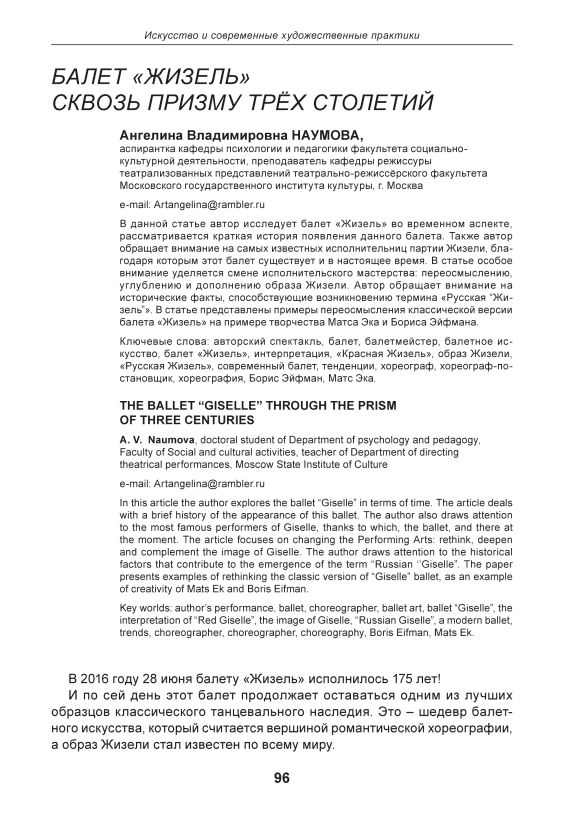 Искусство и современные художественные практики

БАЛЕТ «ЖИЗЕЛЬ» СКВОЗЬ ПРИЗМУ ТРЁХ СТОЛЕТИЙ

Ангелина Владимировна НАУМОВА,
аспирантка кафедры психологии и педагогики факультета социально-культурной деятельности, преподаватель кафедры режиссуры театрализованных представлений театрально-режиссёрского факультета Московского государственного института культуры, г. Москва

e-mail: Artangelina@rambler.ru

В данной статье автор исследует балет «Жизель» во временном аспекте, рассматривается краткая история появления данного балета. Также автор обращает внимание на самых известных исполнительниц партии Жизели, благодаря которым этот балет существует и в настоящее время. В статье особое внимание уделяется смене исполнительского мастерства: переосмыслению, углублению и дополнению образа Жизели. Автор обращает внимание на исторические факты, способствующие возникновению термина «Русская "Жизель"». В статье представлены примеры переосмысления классической версии балета «Жизель» на примере творчества Матса Эка и Бориса Эйфмана.

Ключевые слова: авторский спектакль, балет, балетмейстер, балетное искусство, балет «Жизель», интерпретация, «Красная Жизель», образ Жизели, «Русская Жизель», современный балет, тенденции, хореограф, хореограф-постановщик, хореография, Борис Эйфман, Матс Эка.

THE BALLET "GISELLE" THROUGH THE PRISM OF THREE CENTURIES

A. V. Naumova, doctoral student of Department of psychology and pedagogy, Faculty of Social and cultural activities, teacher of Department of directing theatrical performances, Moscow State Institute of Culture

e-mail: Artangelina@rambler.ru

In this article the author explores the ballet "Giselle" in terms of time. The article deals with a brief history of the appearance of this ballet. The author also draws attention to the most famous performers of Giselle, thanks to which, the ballet, and there at the moment. The article focuses on changing the Performing Arts: rethink, deepen and complement the image of Giselle. The author draws attention to the historical factors that contribute to the emergence of the term "Russian ''Giselle". The paper presents examples of rethinking the classic version of "Giselle" ballet, as an example of creativity of Mats Ek and Boris Eifman.

Key worlds: author's performance, ballet, choreographer, ballet art, ballet "Giselle", the interpretation of "Red Giselle", the image of Giselle, "Russian Giselle", a modern ballet, trends, choreographer, choreographer, choreography, Boris Eifman, Mats Ek.

В 2016 году 28 июня балету «Жизель» исполнилось 175 лет!

И по сей день этот балет продолжает оставаться одним из лучших образцов классического танцевального наследия. Это – шедевр балетного искусства, который считается вершиной романтической хореографии, а образ Жизели стал известен по всему миру.

96